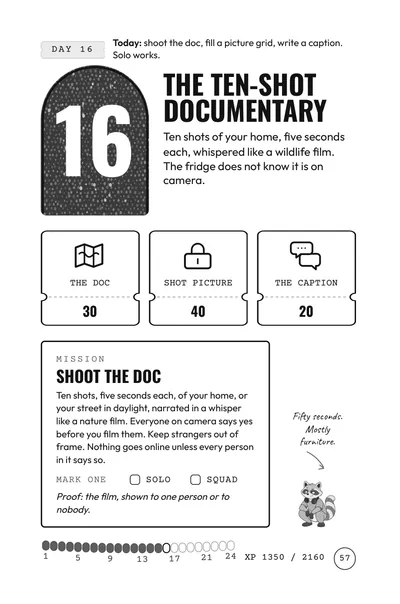 DAY 16

Today: shoot the doc, fill a picture grid, write a caption. Solo works.

16

THE TEN-SHOT DOCUMENTARY

Ten shots of your home, five seconds each, whispered like a wildlife film. The fridge does not know it is on camera.

THE DOC
30

SHOT PICTURE
40

THE CAPTION
20

MISSION

SHOOT THE DOC

Ten shots, five seconds each, of your home, or your street in daylight, narrated in a whisper like a nature film. Everyone on camera says yes before you film them. Keep strangers out of frame. Nothing goes online unless every person in it says so.

MARK ONE ☐ SOLO ☐ SQUAD

Proof: the film, shown to one person or to nobody.

Fifty seconds. Mostly furniture.

1 5 9 13 17 21 24 XP 1350 / 2160 57